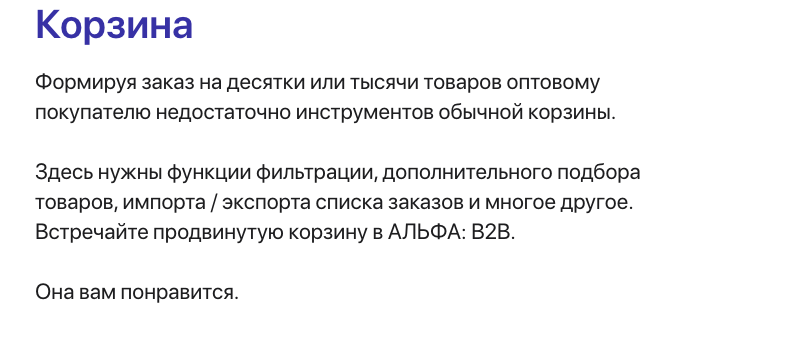 Корзина

Формируя заказ на десятки или тысячи товаров оптовому покупателю недостаточно инструментов обычной корзины.

Здесь нужны функции фильтрации, дополнительного подбора товаров, импорта / экспорта списка заказов и многое другое. Встречайте продвинутую корзину в АЛЬФА: B2B.

Она вам понравится.